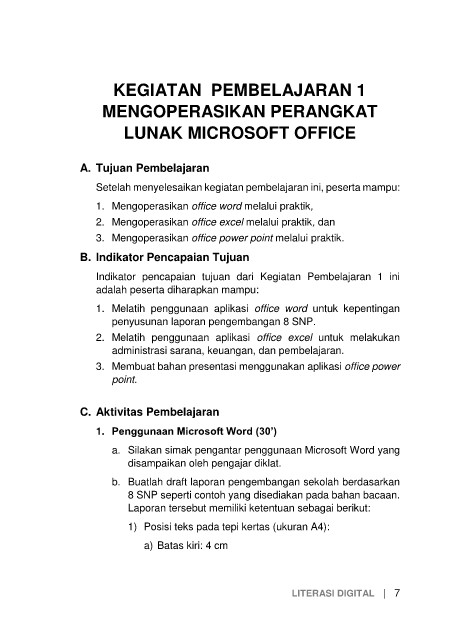 KEGIATAN PEMBELAJARAN 1
MENGOPERASIKAN PERANGKAT
LUNAK MICROSOFT OFFICE

A. Tujuan Pembelajaran

Setelah menyelesaikan kegiatan pembelajaran ini, peserta mampu:

1. Mengoperasikan office word melalui praktik,
2. Mengoperasikan office excel melalui praktik, dan
3. Mengoperasikan office power point melalui praktik.

B. Indikator Pencapaian Tujuan

Indikator pencapaian tujuan dari Kegiatan Pembelajaran 1 ini adalah peserta diharapkan mampu:

1. Melatih penggunaan aplikasi office word untuk kepentingan penyusunan laporan pengembangan 8 SNP.
2. Melatih penggunaan aplikasi office excel untuk melakukan administrasi sarana, keuangan, dan pembelajaran.
3. Membuat bahan presentasi menggunakan aplikasi office power point.

C. Aktivitas Pembelajaran

1. Penggunaan Microsoft Word (30')

a. Silakan simak pengantar penggunaan Microsoft Word yang disampaikan oleh pengajar diklat.

b. Buatlah draft laporan pengembangan sekolah berdasarkan 8 SNP seperti contoh yang disediakan pada bahan bacaan. Laporan tersebut memiliki ketentuan sebagai berikut:

1) Posisi teks pada tepi kertas (ukuran A4):

a) Batas kiri: 4 cm

LITERASI DIGITAL | 7